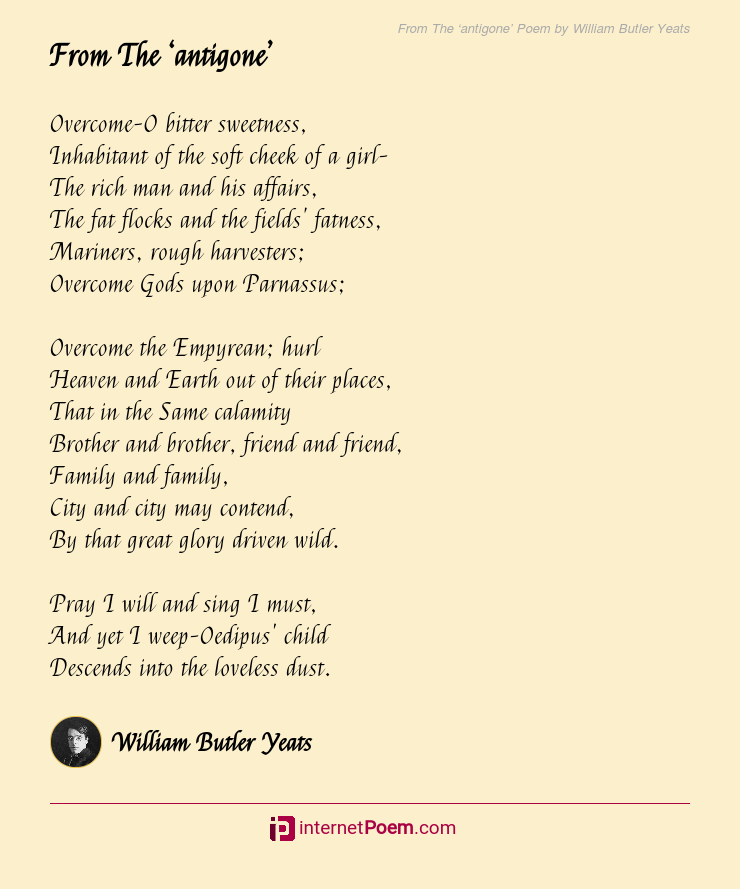 From The 'antigone' Poem by William Butler Yeats

From The 'antigone'

Overcome-O bitter sweetness,
Inhabitant of the soft cheek of a girl-
The rich man and his affairs,
The fat flocks and the fields' fatness,
Mariners, rough harvesters;
Overcome Gods upon Parnassus;

Overcome the Empyrean; hurl
Heaven and Earth out of their places,
That in the Same calamity
Brother and brother, friend and friend,
Family and family,
City and city may contend,
By that great glory driven wild.

Pray I will and sing I must,
And yet I weep-Oedipus' child
Descends into the loveless dust.

William Butler Yeats

internetPoem.com